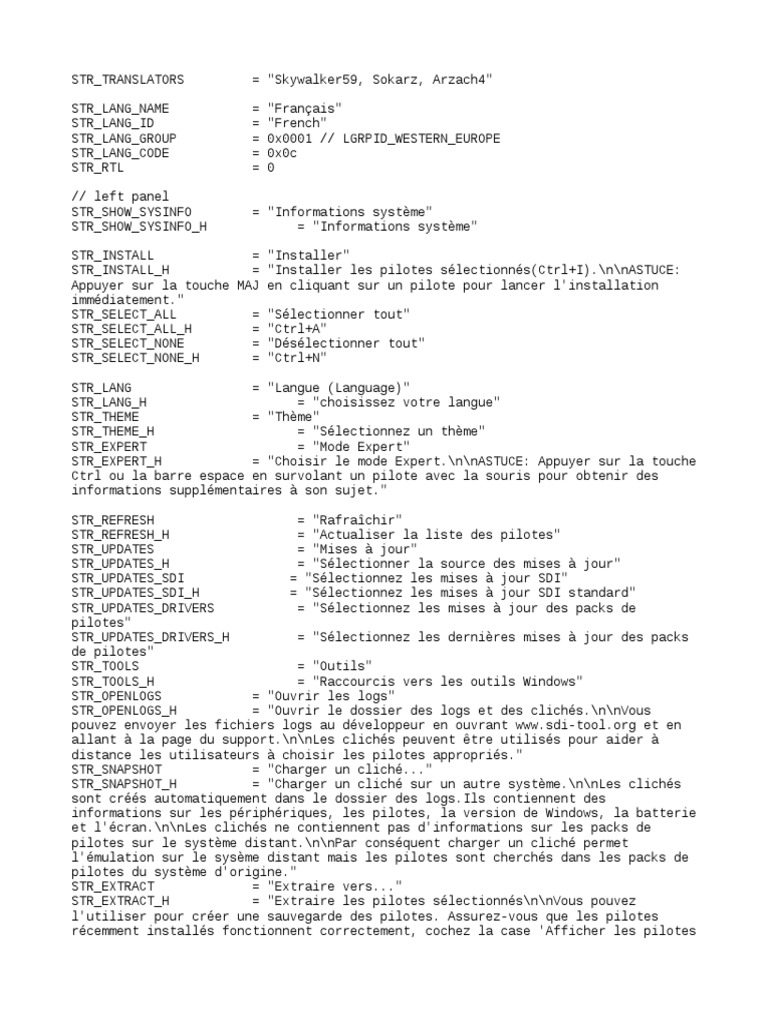 STR_TRANSLATORS = "Skywalker59, Sokarz, Arzach4"

STR_LANG_NAME = "Français"
STR_LANG_ID = "French"
STR_LANG_GROUP = 0x0001 // LGRPID_WESTERN_EUROPE
STR_LANG_CODE = 0x0c
STR_RTL = 0

// left panel
STR_SHOW_SYSINFO = "Informations système"
STR_SHOW_SYSINFO_H = "Informations système"

STR_INSTALL = "Installer"
STR_INSTALL_H = "Installer les pilotes sélectionnés(Ctrl+I).\n\nASTUCE: Appuyer sur la touche MAJ en cliquant sur un pilote pour lancer l'installation immédiatement."
STR_SELECT_ALL = "Sélectionner tout"
STR_SELECT_ALL_H = "Ctrl+A"
STR_SELECT_NONE = "Désélectionner tout"
STR_SELECT_NONE_H = "Ctrl+N"

STR_LANG = "Langue (Language)"
STR_LANG_H = "choisissez votre langue"
STR_THEME = "Thème"
STR_THEME_H = "Sélectionnez un thème"
STR_EXPERT = "Mode Expert"
STR_EXPERT_H = "Choisir le mode Expert.\n\nASTUCE: Appuyer sur la touche Ctrl ou la barre espace en survolant un pilote avec la souris pour obtenir des informations supplémentaires à son sujet."

STR_REFRESH = "Rafraîchir"
STR_REFRESH_H = "Actualiser la liste des pilotes"
STR_UPDATES = "Mises à jour"
STR_UPDATES_H = "Sélectionner la source des mises à jour"
STR_UPDATES_SDI = "Sélectionnez les mises à jour SDI"
STR_UPDATES_SDI_H = "Sélectionnez les mises à jour SDI standard"
STR_UPDATES_DRIVERS = "Sélectionnez les mises à jour des packs de pilotes"
STR_UPDATES_DRIVERS_H = "Sélectionnez les dernières mises à jour des packs de pilotes"
STR_TOOLS = "Outils"
STR_TOOLS_H = "Raccourcis vers les outils Windows"
STR_OPENLOGS = "Ouvrir les logs"
STR_OPENLOGS_H = "Ouvrir le dossier des logs et des clichés.\n\nVous pouvez envoyer les fichiers logs au développeur en ouvrant www.sdi-tool.org et en allant à la page du support.\n\nLes clichés peuvent être utilisés pour aider à distance les utilisateurs à choisir les pilotes appropriés."
STR_SNAPSHOT = "Charger un cliché..."
STR_SNAPSHOT_H = "Charger un cliché sur un autre système.\n\nLes clichés sont créés automatiquement dans le dossier des logs.Ils contiennent des informations sur les périphériques, les pilotes, la version de Windows, la batterie et l'écran.\n\nLes clichés ne contiennent pas d'informations sur les packs de pilotes sur le système distant.\n\nPar conséquent charger un cliché permet l'émulation sur le sysème distant mais les pilotes sont cherchés dans les packs de pilotes du système d'origine."
STR_EXTRACT = "Extraire vers..."
STR_EXTRACT_H = "Extraire les pilotes sélectionnés\n\nVous pouvez l'utiliser pour créer une sauvegarde des pilotes. Assurez-vous que les pilotes récemment installés fonctionnent correctement, cochez la case 'Afficher les pilotes